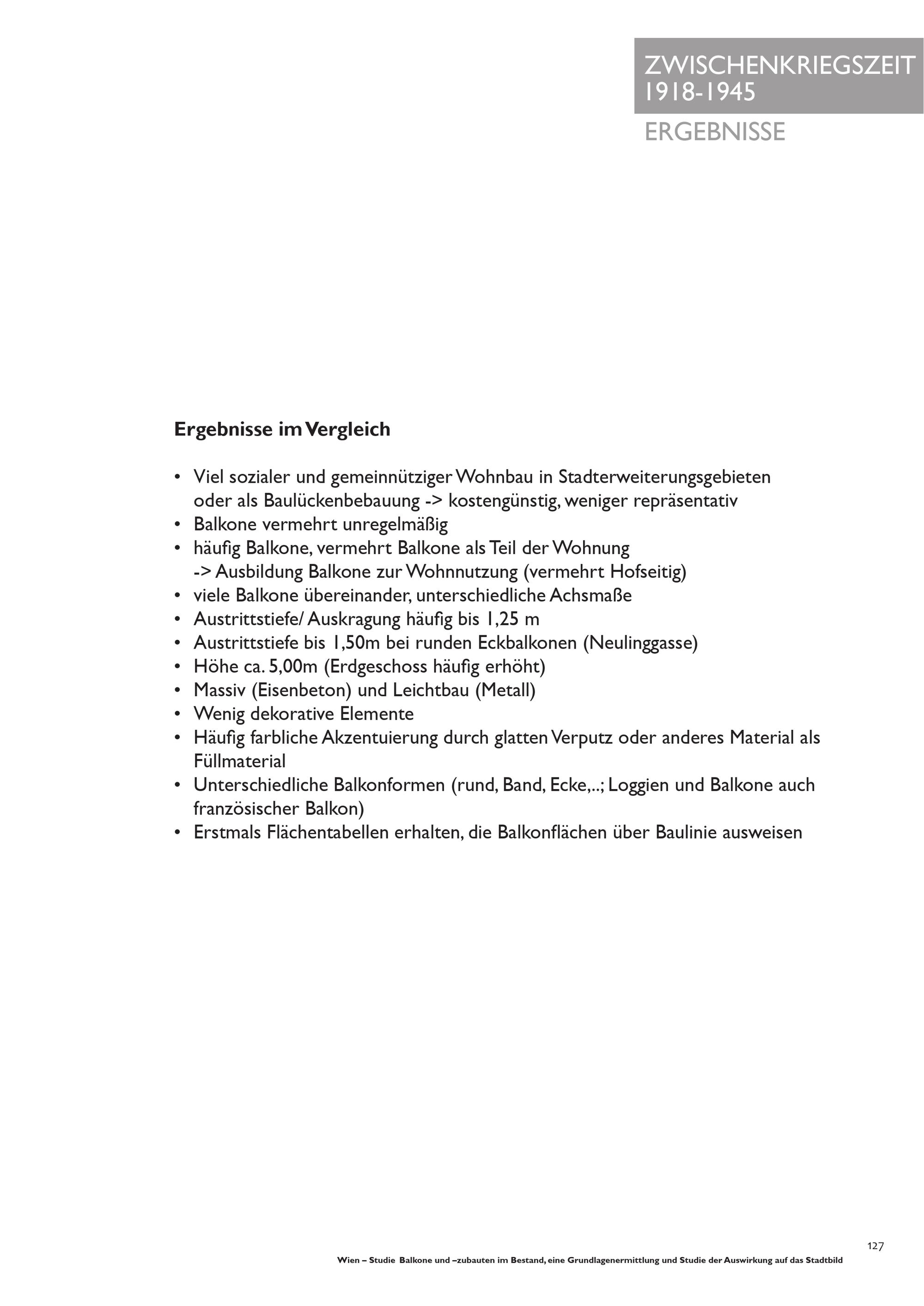 ZWISCHENKRIEGSZEIT 1918-1945
ERGEBNISSE

Ergebnisse im Vergleich

• Viel sozialer und gemeinnütziger Wohnbau in Stadterweiterungsgebieten oder als Baulückenbebauung -> kostengünstig, weniger repräsentativ
• Balkone vermehrt unregelmäßig
• häufig Balkone, vermehrt Balkone als Teil der Wohnung -> Ausbildung Balkone zur Wohnnutzung (vermehrt Hofseitig)
• viele Balkone übereinander, unterschiedliche Achsmaße
• Austrittstiefe/ Auskragung häufig bis 1,25 m
• Austrittstiefe bis 1,50m bei runden Eckbalkonen (Neulinggasse)
• Höhe ca. 5,00m (Erdgeschoss häufig erhöht)
• Massiv (Eisenbeton) und Leichtbau (Metall)
• Wenig dekorative Elemente
• Häufig farbliche Akzentuierung durch glatten Verputz oder anderes Material als Füllmaterial
• Unterschiedliche Balkonformen (rund, Band, Ecke,..; Loggien und Balkone auch französischer Balkon)
• Erstmals Flächentabellen erhalten, die Balkonflächen über Baulinie ausweisen

127
Wien – Studie Balkone und –zubauten im Bestand, eine Grundlagenermittlung und Studie der Auswirkung auf das Stadtbild